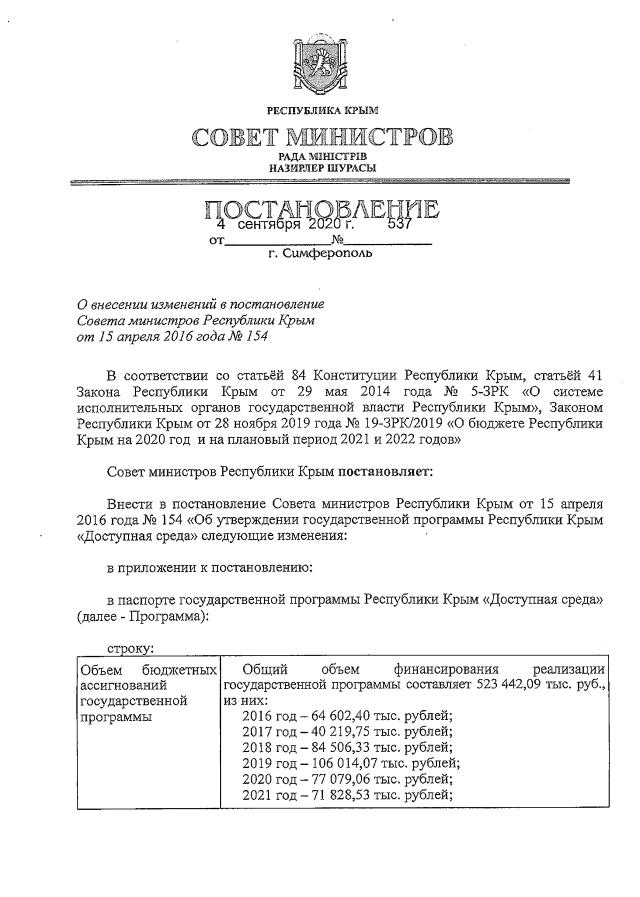 РЕСПУБЛИКА КРЫМ

СОВЕТ МИНИСТРОВ

РАДА МІНІСТРІВ
НАЗИРЛЕР ШУРАСЫ

ПОСТАНОВЛЕНИЕ

от 4 сентября 2020 г. № 537

г. Симферополь

О внесении изменений в постановление Совета министров Республики Крым от 15 апреля 2016 года № 154

В соответствии со статьёй 84 Конституции Республики Крым, статьёй 41 Закона Республики Крым от 29 мая 2014 года № 5-ЗРК «О системе исполнительных органов государственной власти Республики Крым», Законом Республики Крым от 28 ноября 2019 года № 19-ЗРК/2019 «О бюджете Республики Крым на 2020 год и на плановый период 2021 и 2022 годов»

Совет министров Республики Крым постановляет:

Внести в постановление Совета министров Республики Крым от 15 апреля 2016 года № 154 «Об утверждении государственной программы Республики Крым «Доступная среда» следующие изменения:

в приложении к постановлению:

в паспорте государственной программы Республики Крым «Доступная среда» (далее - Программа):

строку:

| Объем бюджетных ассигнований государственной программы | Общий объем финансирования реализации государственной программы составляет 523 442,09 тыс. руб., из них: 2016 год – 64 602,40 тыс. рублей; 2017 год – 40 219,75 тыс. рублей; 2018 год – 84 506,33 тыс. рублей; 2019 год – 106 014,07 тыс. рублей; 2020 год – 77 079,06 тыс. рублей; 2021 год – 71 828,53 тыс. рублей; |
|---|---|